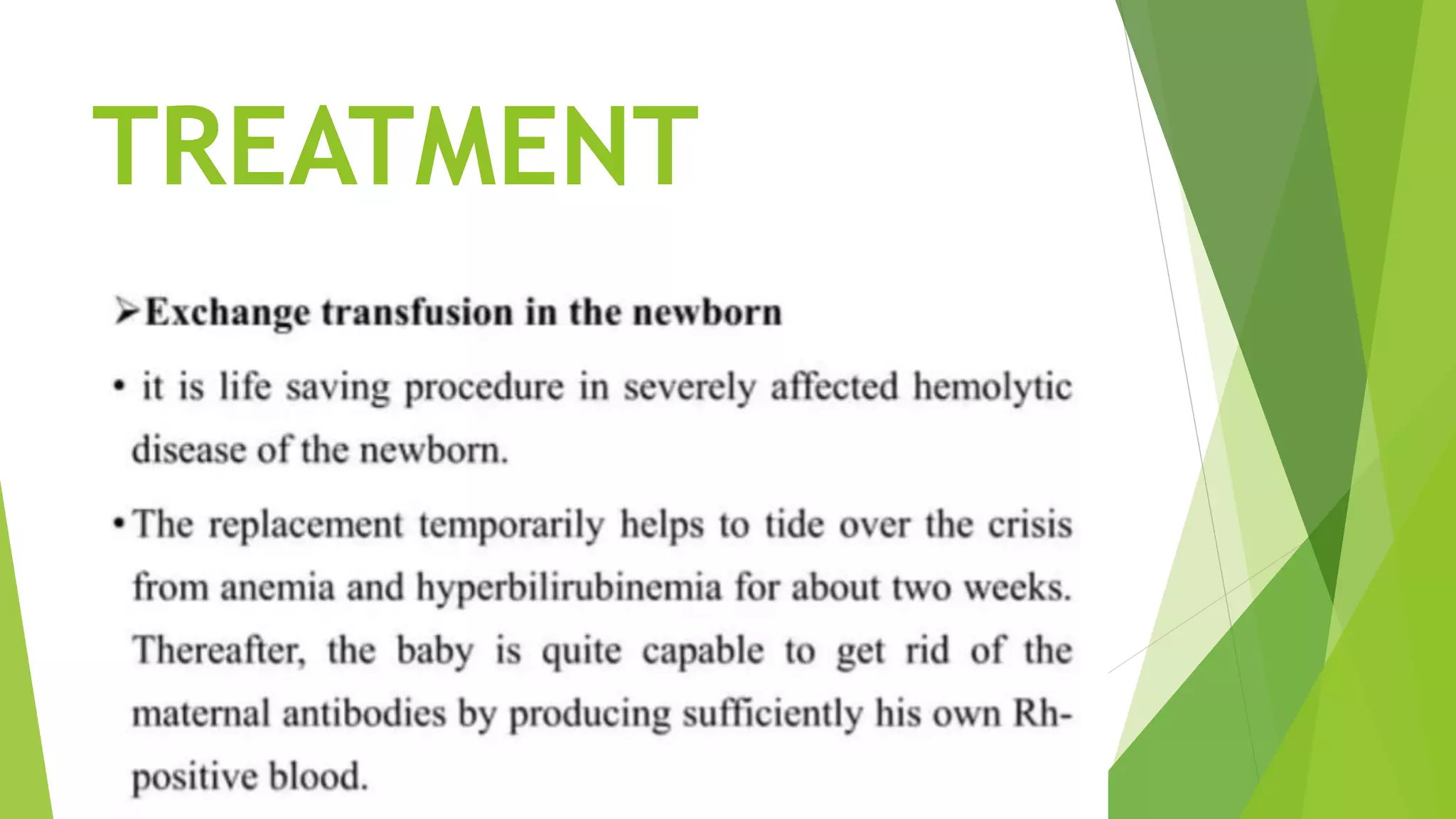 TREATMENT

➢Exchange transfusion in the newborn

• it is life saving procedure in severely affected hemolytic disease of the newborn.

• The replacement temporarily helps to tide over the crisis from anemia and hyperbilirubinemia for about two weeks. Thereafter, the baby is quite capable to get rid of the maternal antibodies by producing sufficiently his own Rh-positive blood.